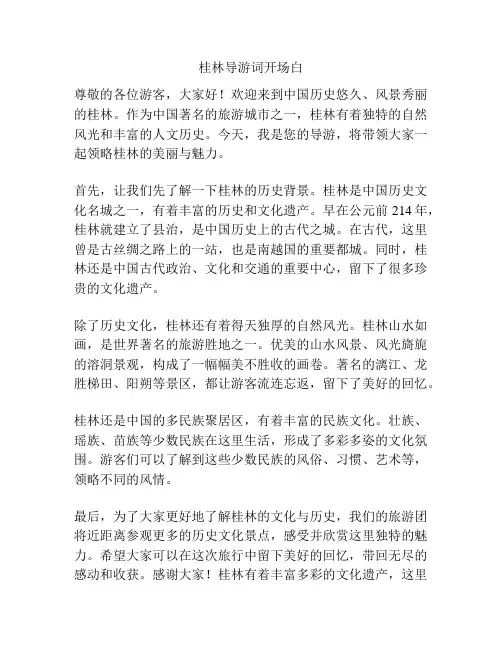 桂林导游词开场白

尊敬的各位游客，大家好！欢迎来到中国历史悠久、风景秀丽的桂林。作为中国著名的旅游城市之一，桂林有着独特的自然风光和丰富的人文历史。今天，我是您的导游，将带领大家一起领略桂林的美丽与魅力。

首先，让我们先了解一下桂林的历史背景。桂林是中国历史文化名城之一，有着丰富的历史和文化遗产。早在公元前 214 年，桂林就建立了县治，是中国历史上的古代之城。在古代，这里曾是古丝绸之路上的一站，也是南越国的重要都城。同时，桂林还是中国古代政治、文化和交通的重要中心，留下了很多珍贵的文化遗产。

除了历史文化，桂林还有着得天独厚的自然风光。桂林山水如画，是世界著名的旅游胜地之一。优美的山水风景、风光旖旎的溶洞景观，构成了一幅幅美不胜收的画卷。著名的漓江、龙胜梯田、阳朔等景区，都让游客流连忘返，留下了美好的回忆。

桂林还是中国的多民族聚居区，有着丰富的民族文化。壮族、瑶族、苗族等少数民族在这里生活，形成了多彩多姿的文化氛围。游客们可以了解到这些少数民族的风俗、习惯、艺术等，领略不同的风情。

最后，为了大家更好地了解桂林的文化与历史，我们的旅游团将近距离参观更多的历史文化景点，感受并欣赏这里独特的魅力。希望大家可以在这次旅行中留下美好的回忆，带回无尽的感动和收获。感谢大家！桂林有着丰富多彩的文化遗产，这里